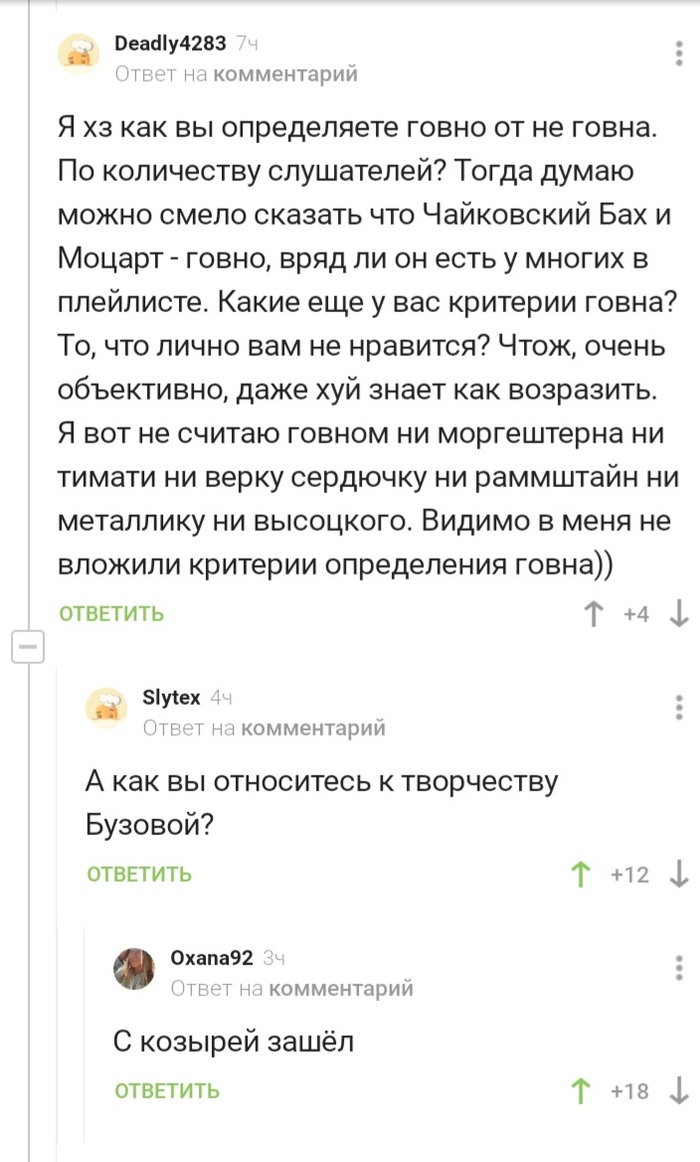 Deadly4283 7ч
Ответ на комментарий

Я хз как вы определяете говно от не говна. По количеству слушателей? Тогда думаю можно смело сказать что Чайковский Бах и Моцарт - говно, вряд ли он есть у многих в плейлисте. Какие еще у вас критерии говна? То, что лично вам не нравится? Чтож, очень объективно, даже хуй знает как возразить. Я вот не считаю говном ни моргештерна ни тимати ни верку сердючку ни раммштайн ни металлику ни высоцкого. Видимо в меня не вложили критерии определения говна))

ОТВЕТИТЬ +4

Slytex 4ч
Ответ на комментарий

А как вы относитесь к творчеству Бузовой?

ОТВЕТИТЬ +12

Oxana92 3ч
Ответ на комментарий

С козырей зашёл

ОТВЕТИТЬ +18